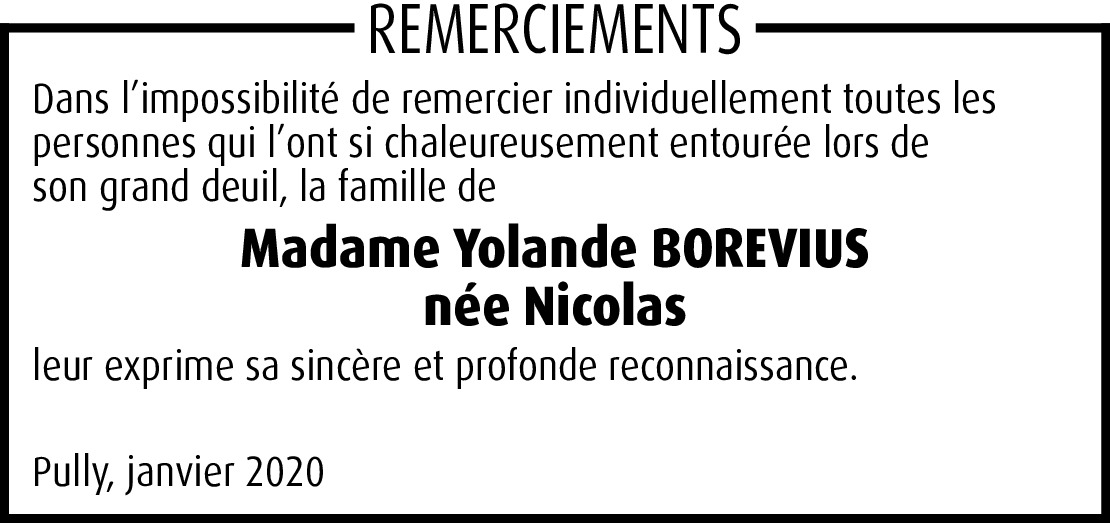 REMERCIEMENTS

Dans l'impossibilité de remercier individuellement toutes les personnes qui l'ont si chaleureusement entourée lors de son grand deuil, la famille de

Madame Yolande BOREVIUS
née Nicolas

leur exprime sa sincère et profonde reconnaissance.

Pully, janvier 2020